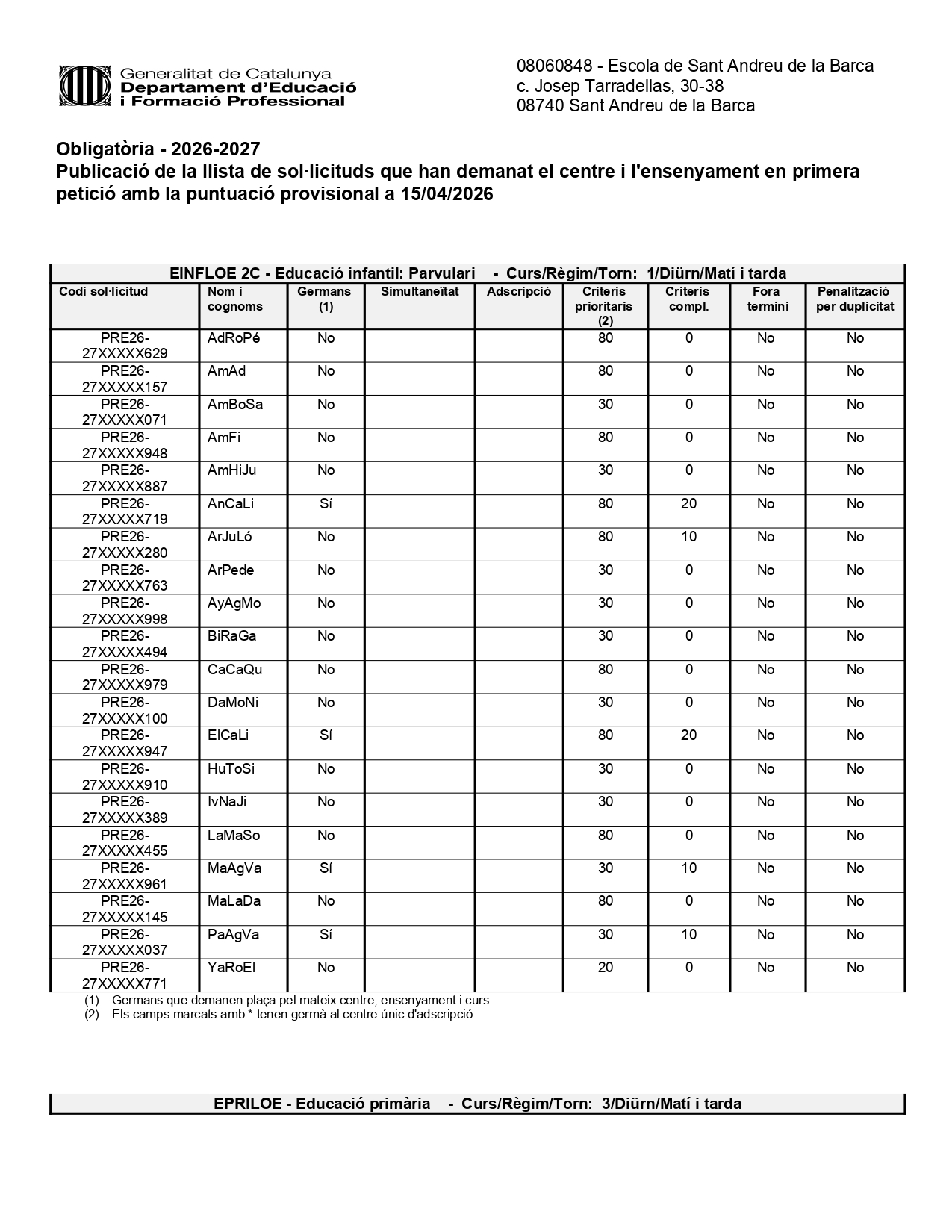 Generalitat de Catalunya
Departament d'Educació
i Formació Professional

08060848 - Escola de Sant Andreu de la Barca
c. Josep Tarradellas, 30-38
08740 Sant Andreu de la Barca

Obligatòria - 2026-2027
Publicació de la llista de sol·licituds que han demanat el centre i l'ensenyament en primera petició amb la puntuació provisional a 15/04/2026

EINFLOE 2C - Educació infantil: Parvulari - Curs/Règim/Torn: 1/Diürn/Matí i tarda

| Codi sol·licitud | Nom i cognoms | Germans (1) | Simultaneïtat | Adscripció | Criteris prioritaris (2) | Criteris compl. | Fora termini | Penalització per duplicitat |
|---|---|---|---|---|---|---|---|---|
| PRE26-27XXXXX629 | AdRoPé | No | | | 80 | 0 | No | No |
| PRE26-27XXXXX157 | AmAd | No | | | 80 | 0 | No | No |
| PRE26-27XXXXX071 | AmBoSa | No | | | 30 | 0 | No | No |
| PRE26-27XXXXX948 | AmFi | No | | | 80 | 0 | No | No |
| PRE26-27XXXXX887 | AmHiJu | No | | | 30 | 0 | No | No |
| PRE26-27XXXXX719 | AnCaLi | Sí | | | 80 | 20 | No | No |
| PRE26-27XXXXX280 | ArJuLó | No | | | 80 | 10 | No | No |
| PRE26-27XXXXX763 | ArPede | No | | | 30 | 0 | No | No |
| PRE26-27XXXXX998 | AyAgMo | No | | | 30 | 0 | No | No |
| PRE26-27XXXXX494 | BiRaGa | No | | | 30 | 0 | No | No |
| PRE26-27XXXXX979 | CaCaQu | No | | | 80 | 0 | No | No |
| PRE26-27XXXXX100 | DaMoNi | No | | | 30 | 0 | No | No |
| PRE26-27XXXXX947 | ElCaLi | Sí | | | 80 | 20 | No | No |
| PRE26-27XXXXX910 | HuToSi | No | | | 30 | 0 | No | No |
| PRE26-27XXXXX389 | IvNaJi | No | | | 30 | 0 | No | No |
| PRE26-27XXXXX455 | LaMaSo | No | | | 80 | 0 | No | No |
| PRE26-27XXXXX961 | MaAgVa | Sí | | | 30 | 10 | No | No |
| PRE26-27XXXXX145 | MaLaDa | No | | | 80 | 0 | No | No |
| PRE26-27XXXXX037 | PaAgVa | Sí | | | 30 | 10 | No | No |
| PRE26-27XXXXX771 | YaRoEl | No | | | 20 | 0 | No | No |

(1) Germans que demanen plaça pel mateix centre, ensenyament i curs
(2) Els camps marcats amb * tenen germà al centre únic d'adscripció

EPRILOE - Educació primària - Curs/Règim/Torn: 3/Diürn/Matí i tarda